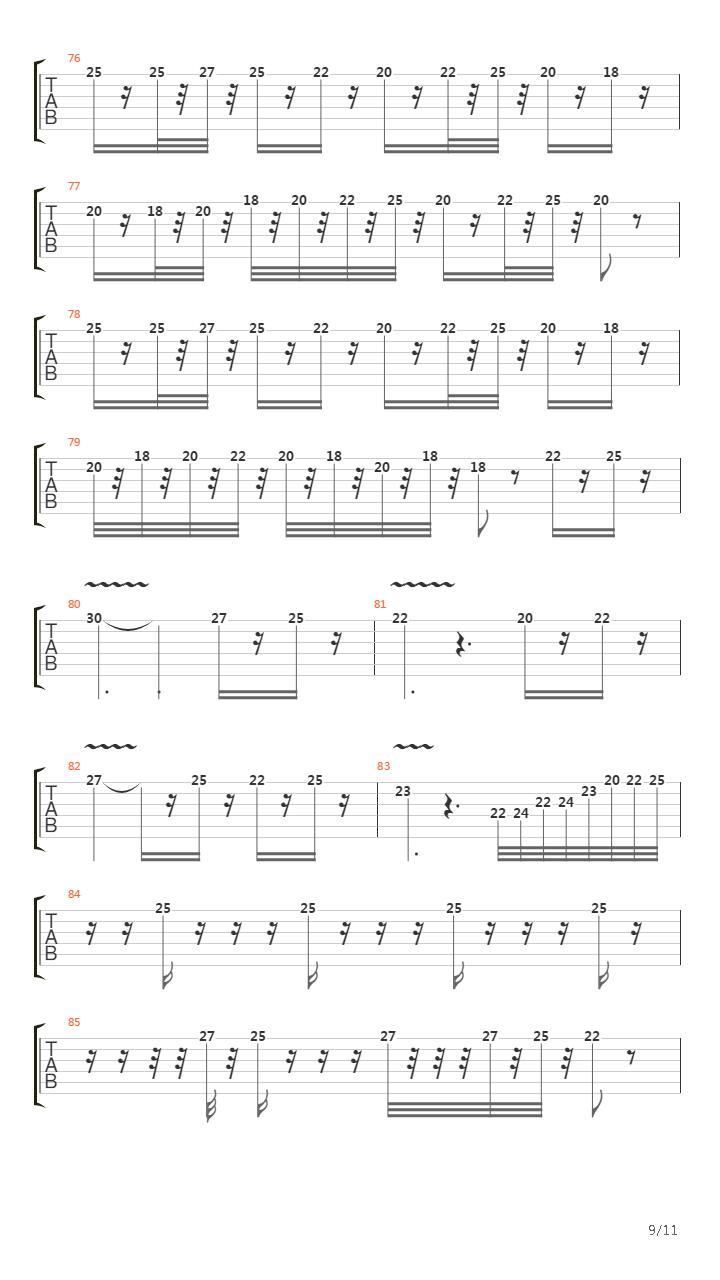 76
T
A
B
25 25 27 25 22 20 22 25 20 18

77
T
A
B
20 18 20 18 20 22 25 20 22 25 20

78
T
A
B
25 25 27 25 22 20 22 25 20 18

79
T
A
B
20 18 20 22 20 18 20 18 18 22 25

80
T
A
B
30 27 25

81
22 20 22

82
T
A
B
27 25 22 25

83
23 22 24 22 24 23 20 22 25

84
T
A
B
25 25 25 25

85
T
A
B
27 25 27 27 25 22

9/11